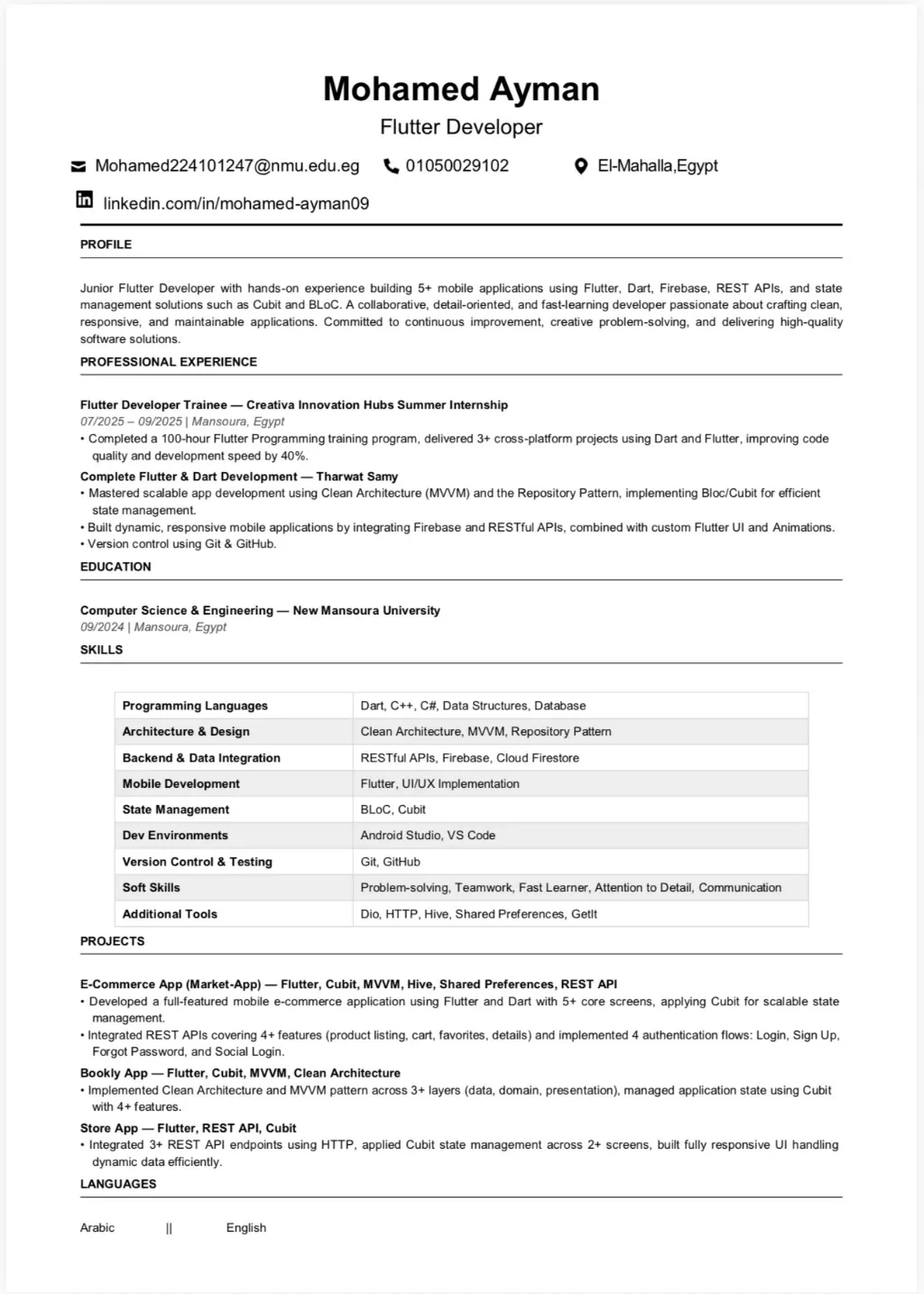 Mohamed Ayman
Flutter Developer

Mohamed224101247@nmu.edu.eg  01050029102  El-Mahalla,Egypt
linkedin.com/in/mohamed-ayman09

PROFILE

Junior Flutter Developer with hands-on experience building 5+ mobile applications using Flutter, Dart, Firebase, REST APIs, and state management solutions such as Cubit and BLoC. A collaborative, detail-oriented, and fast-learning developer passionate about crafting clean, responsive, and maintainable applications. Committed to continuous improvement, creative problem-solving, and delivering high-quality software solutions.

PROFESSIONAL EXPERIENCE

Flutter Developer Trainee — Creativa Innovation Hubs Summer Internship
07/2025 – 09/2025 | Mansoura, Egypt
• Completed a 100-hour Flutter Programming training program, delivered 3+ cross-platform projects using Dart and Flutter, improving code quality and development speed by 40%.
Complete Flutter & Dart Development — Tharwat Samy
• Mastered scalable app development using Clean Architecture (MVVM) and the Repository Pattern, implementing Bloc/Cubit for efficient state management.
• Built dynamic, responsive mobile applications by integrating Firebase and RESTful APIs, combined with custom Flutter UI and Animations.
• Version control using Git & GitHub.

EDUCATION

Computer Science & Engineering — New Mansoura University
09/2024 | Mansoura, Egypt

SKILLS

| Programming Languages | Dart, C++, C#, Data Structures, Database |
|---|---|
| Architecture & Design | Clean Architecture, MVVM, Repository Pattern |
| Backend & Data Integration | RESTful APIs, Firebase, Cloud Firestore |
| Mobile Development | Flutter, UI/UX Implementation |
| State Management | BLoC, Cubit |
| Dev Environments | Android Studio, VS Code |
| Version Control & Testing | Git, GitHub |
| Soft Skills | Problem-solving, Teamwork, Fast Learner, Attention to Detail, Communication |
| Additional Tools | Dio, HTTP, Hive, Shared Preferences, GetIt |

PROJECTS

E-Commerce App (Market-App) — Flutter, Cubit, MVVM, Hive, Shared Preferences, REST API
• Developed a full-featured mobile e-commerce application using Flutter and Dart with 5+ core screens, applying Cubit for scalable state management.
• Integrated REST APIs covering 4+ features (product listing, cart, favorites, details) and implemented 4 authentication flows: Login, Sign Up, Forgot Password, and Social Login.
Bookly App — Flutter, Cubit, MVVM, Clean Architecture
• Implemented Clean Architecture and MVVM pattern across 3+ layers (data, domain, presentation), managed application state using Cubit with 4+ features.
Store App — Flutter, REST API, Cubit
• Integrated 3+ REST API endpoints using HTTP, applied Cubit state management across 2+ screens, built fully responsive UI handling dynamic data efficiently.

LANGUAGES

Arabic || English